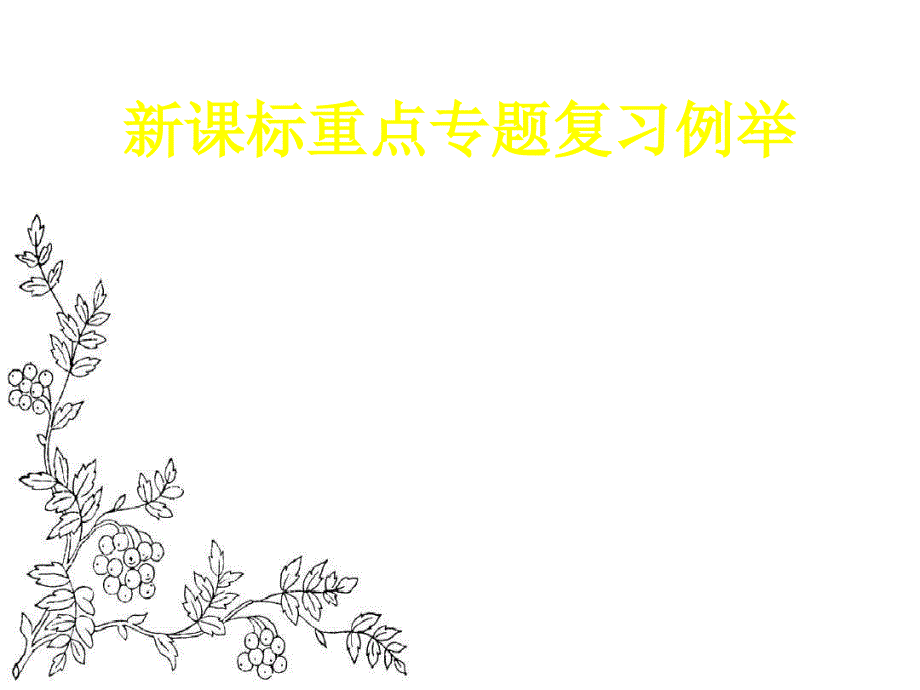 新课标重点专题复习例举